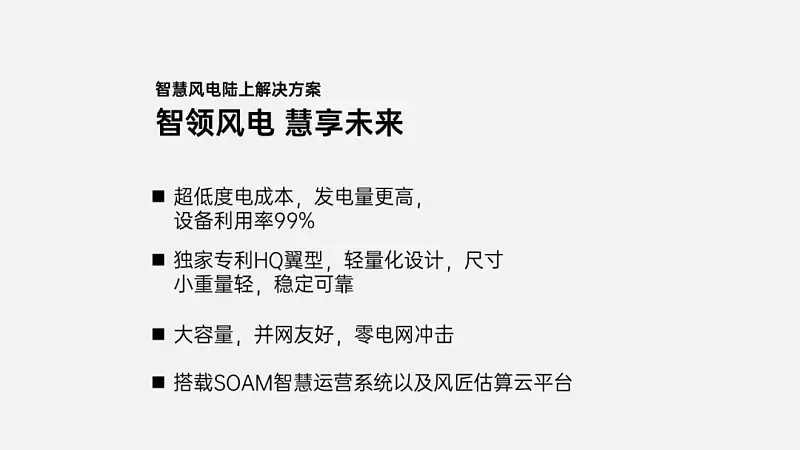 智慧风电陆上解决方案

智领风电 慧享未来

■ 超低度电成本，发电量更高，设备利用率99%

■ 独家专利HQ翼型，轻量化设计，尺寸小重量轻，稳定可靠

■ 大容量，并网友好，零电网冲击

■ 搭载SOAM智慧运营系统以及风匠估算云平台